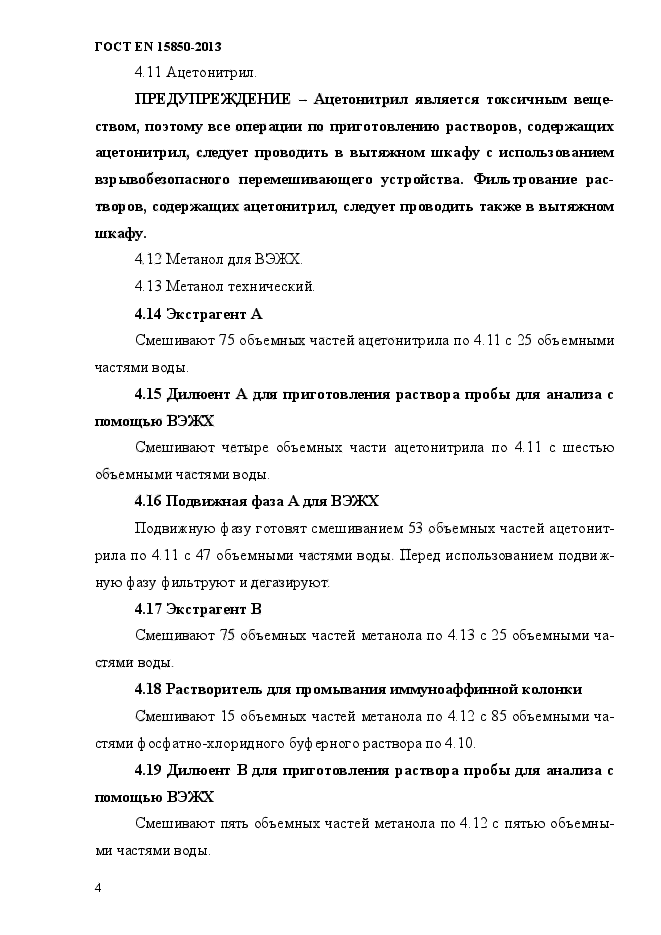 ГОСТ EN 15850-2013

4.11 Ацетонитрил.

ПРЕДУПРЕЖДЕНИЕ – Ацетонитрил является токсичным веществом, поэтому все операции по приготовлению растворов, содержащих ацетонитрил, следует проводить в вытяжном шкафу с использованием взрывобезопасного перемешивающего устройства. Фильтрование растворов, содержащих ацетонитрил, следует проводить также в вытяжном шкафу.

4.12 Метанол для ВЭЖХ.

4.13 Метанол технический.

4.14 Экстрагент А

Смешивают 75 объемных частей ацетонитрила по 4.11 с 25 объемными частями воды.

4.15 Дилюент А для приготовления раствора пробы для анализа с помощью ВЭЖХ

Смешивают четыре объемных части ацетонитрила по 4.11 с шестью объемными частями воды.

4.16 Подвижная фаза А для ВЭЖХ

Подвижную фазу готовят смешиванием 53 объемных частей ацетонитрила по 4.11 с 47 объемными частями воды. Перед использованием подвижную фазу фильтруют и дегазируют.

4.17 Экстрагент В

Смешивают 75 объемных частей метанола по 4.13 с 25 объемными частями воды.

4.18 Растворитель для промывания иммуноаффинной колонки

Смешивают 15 объемных частей метанола по 4.12 с 85 объемными частями фосфатно-хлоридного буферного раствора по 4.10.

4.19 Дилюент В для приготовления раствора пробы для анализа с помощью ВЭЖХ

Смешивают пять объемных частей метанола по 4.12 с пятью объемными частями воды.

4